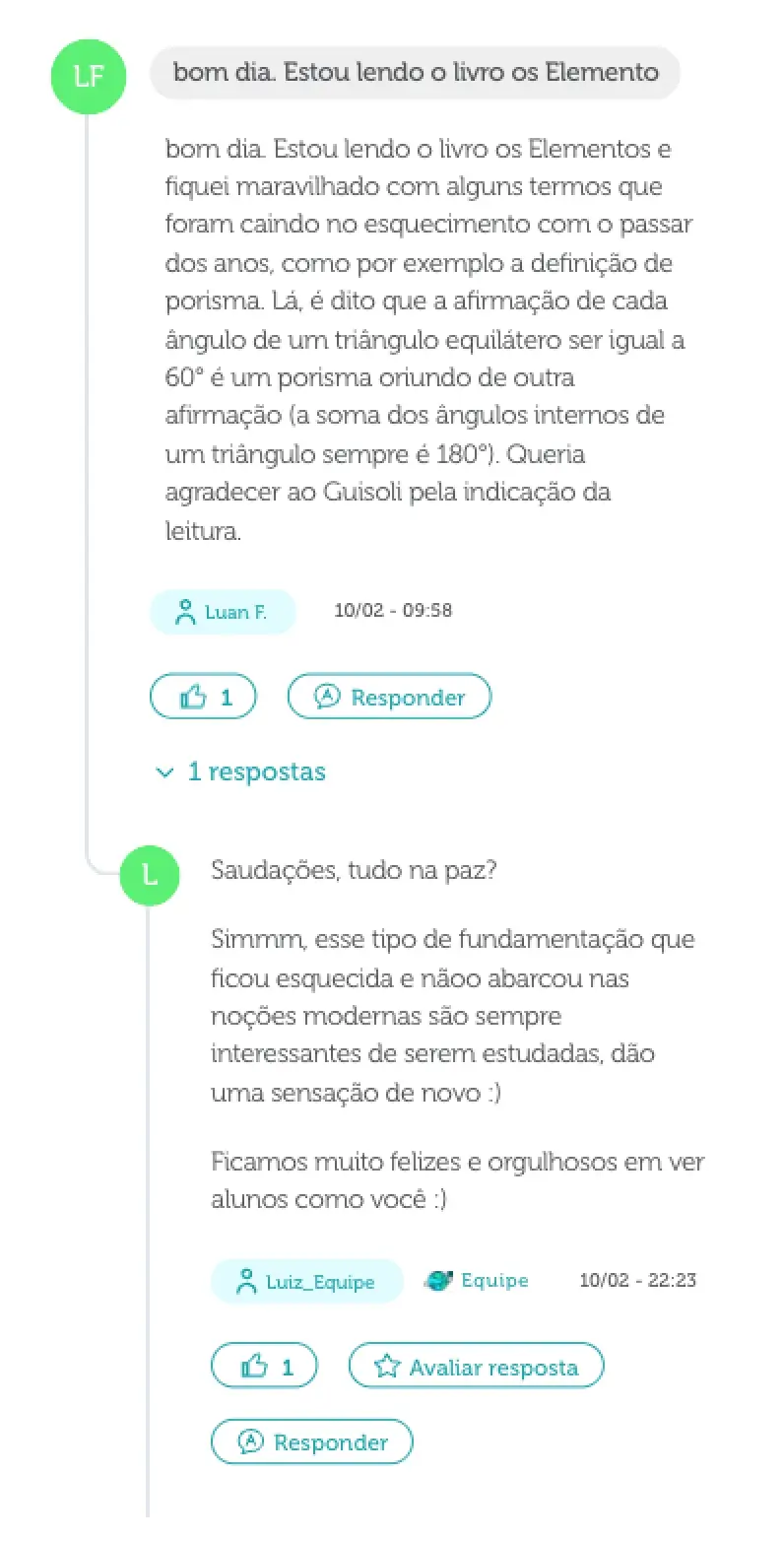 LF

bom dia. Estou lendo o livro os Elemento

bom dia. Estou lendo o livro os Elementos e fiquei maravilhado com alguns termos que foram caindo no esquecimento com o passar dos anos, como por exemplo a definição de porisma. Lá, é dito que a afirmação de cada ângulo de um triângulo equilátero ser igual a 60° é um porisma oriundo de outra afirmação (a soma dos ângulos internos de um triângulo sempre é 180°). Queria agradecer ao Guisoli pela indicação da leitura.

Luan F. 10/02 - 09:58

1 Responder

1 respostas

L

Saudações, tudo na paz?

Simmm, esse tipo de fundamentação que ficou esquecida e nãoo abarcou nas noções modernas são sempre interessantes de serem estudadas, dão uma sensação de novo :)

Ficamos muito felizes e orgulhosos em ver alunos como você :)

Luiz_Equipe Equipe 10/02 - 22:23

1 Avaliar resposta

Responder